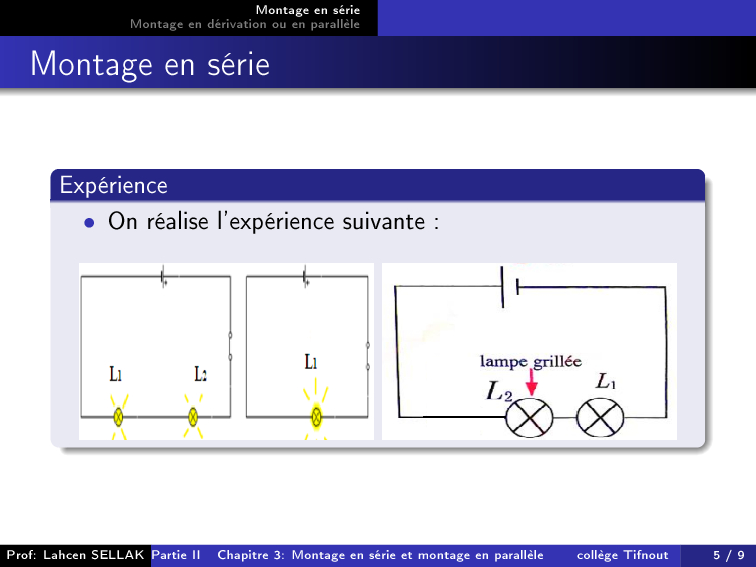 Montage en série
Montage en dérivation ou en parallèle

Montage en série

Expérience

• On réalise l'expérience suivante :

L1
L2
L1

lampe grillée
$L_2$
$L_1$

Prof: Lahcen SELLAK Partie II Chapitre 3: Montage en série et montage en parallèle collège Tifnout 5 / 9